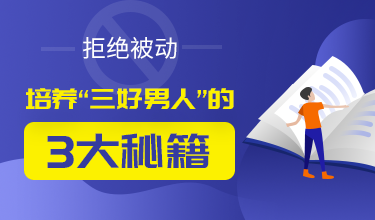 拒绝被动

培养“三好男人”的

3大秘籍